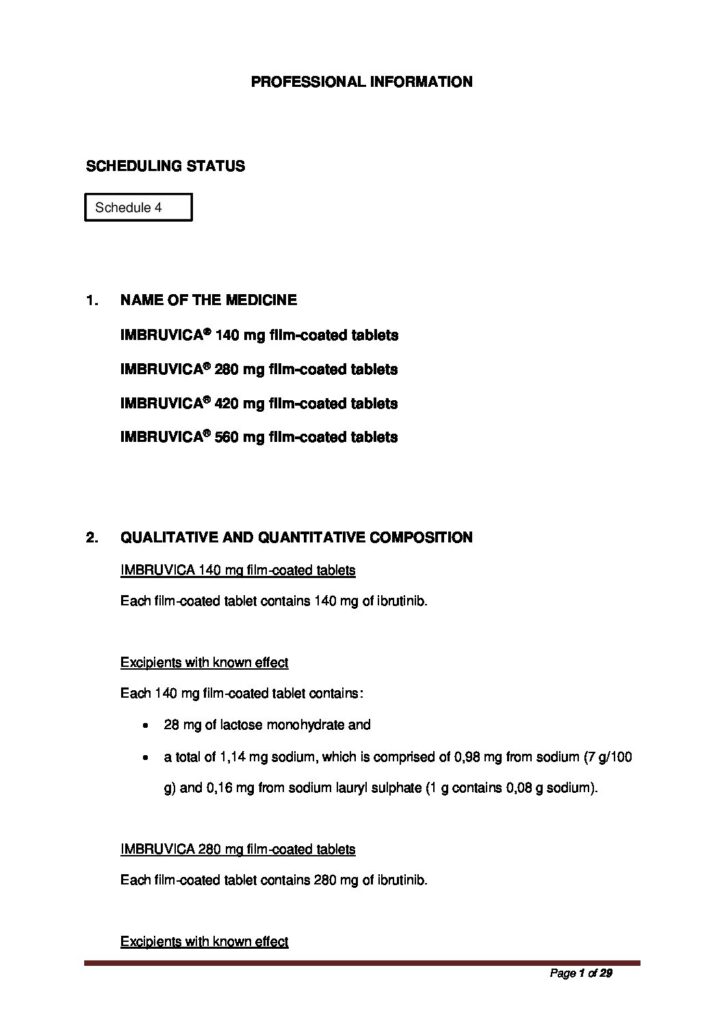 PROFESSIONAL INFORMATION

SCHEDULING STATUS

Schedule 4

1. NAME OF THE MEDICINE

IMBRUVICA® 140 mg film-coated tablets

IMBRUVICA® 280 mg film-coated tablets

IMBRUVICA® 420 mg film-coated tablets

IMBRUVICA® 560 mg film-coated tablets

2. QUALITATIVE AND QUANTITATIVE COMPOSITION

IMBRUVICA 140 mg film-coated tablets

Each film-coated tablet contains 140 mg of ibrutinib.

Excipients with known effect

Each 140 mg film-coated tablet contains:

• 28 mg of lactose monohydrate and

• a total of 1,14 mg sodium, which is comprised of 0,98 mg from sodium (7 g/100 g) and 0,16 mg from sodium lauryl sulphate (1 g contains 0,08 g sodium).

IMBRUVICA 280 mg film-coated tablets

Each film-coated tablet contains 280 mg of ibrutinib.

Excipients with known effect

Page 1 of 29